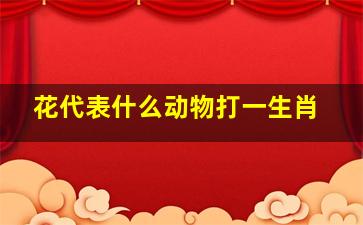 花代表什么动物打一生肖